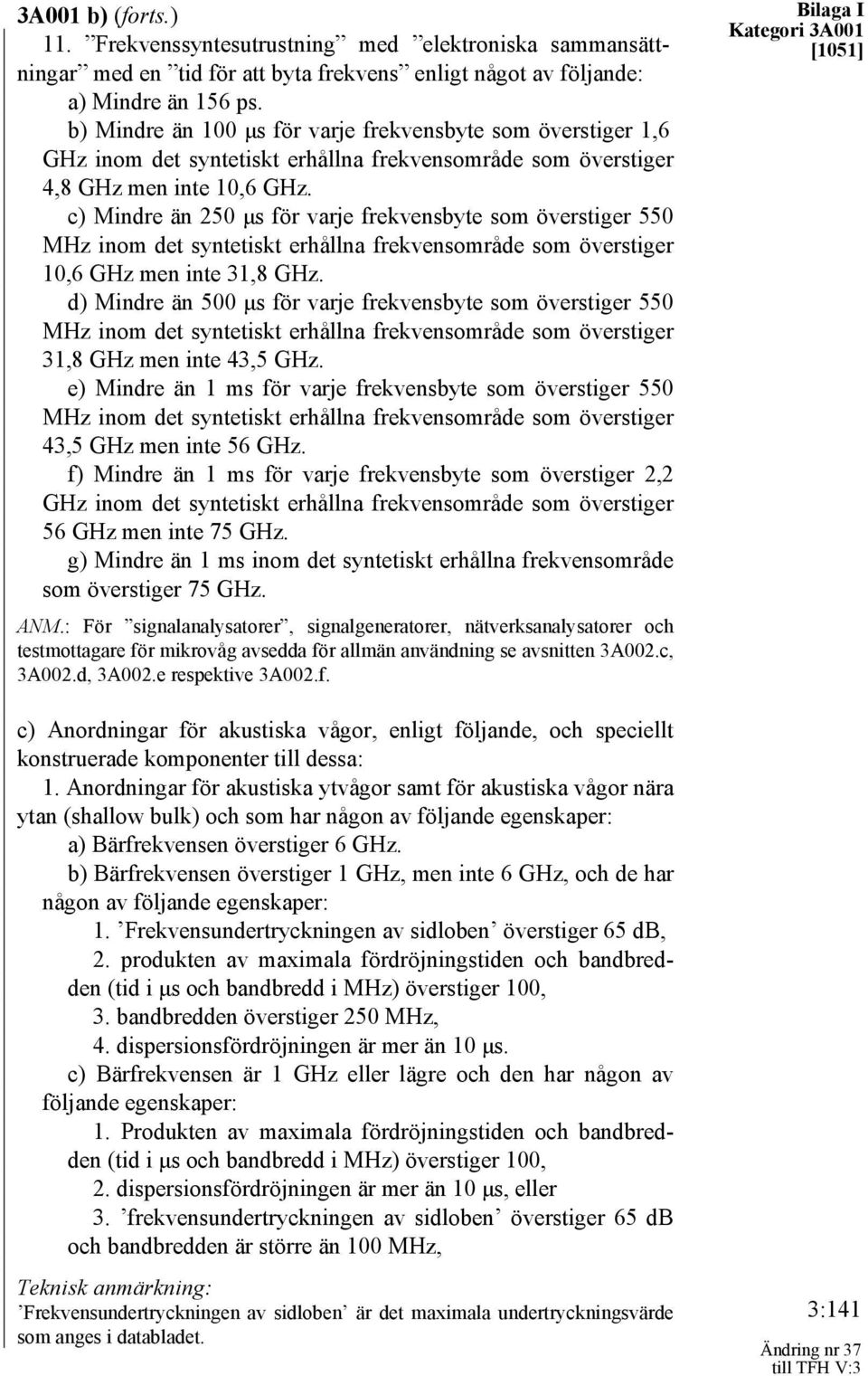 3A001 b) (forts.)

Bilaga I
Kategori 3A001
[1051]

11. ”Frekvenssyntesutrustning” med ”elektroniska sammansättningar” med en ”tid för att byta frekvens” enligt något av följande:

a) Mindre än 156 ps.

b) Mindre än 100 μs för varje frekvensbyte som överstiger 1,6 GHz inom det syntetiskt erhållna frekvensområde som överstiger 4,8 GHz men inte 10,6 GHz.

c) Mindre än 250 μs för varje frekvensbyte som överstiger 550 MHz inom det syntetiskt erhållna frekvensområde som överstiger 10,6 GHz men inte 31,8 GHz.

d) Mindre än 500 μs för varje frekvensbyte som överstiger 550 MHz inom det syntetiskt erhållna frekvensområde som överstiger 31,8 GHz men inte 43,5 GHz.

e) Mindre än 1 ms för varje frekvensbyte som överstiger 550 MHz inom det syntetiskt erhållna frekvensområde som överstiger 43,5 GHz men inte 56 GHz.

f) Mindre än 1 ms för varje frekvensbyte som överstiger 2,2 GHz inom det syntetiskt erhållna frekvensområde som överstiger 56 GHz men inte 75 GHz.

g) Mindre än 1 ms inom det syntetiskt erhållna frekvensområde som överstiger 75 GHz.

ANM.: För ”signalanalysatorer”, signalgeneratorer, nätverksanalysatorer och testmottagare för mikrovåg avsedda för allmän användning se avsnitten 3A002.c, 3A002.d, 3A002.e respektive 3A002.f.

c) Anordningar för akustiska vågor, enligt följande, och speciellt konstruerade komponenter till dessa:

1. Anordningar för akustiska ytvågor samt för akustiska vågor nära ytan (shallow bulk) och som har någon av följande egenskaper:

a) Bärfrekvensen överstiger 6 GHz.

b) Bärfrekvensen överstiger 1 GHz, men inte 6 GHz, och de har någon av följande egenskaper:

1. ’Frekvensundertryckningen av sidloben’ överstiger 65 dB,

2. produkten av maximala fördröjningstiden och bandbredden (tid i μs och bandbredd i MHz) överstiger 100,

3. bandbredden överstiger 250 MHz,

4. dispersionsfördröjningen är mer än 10 μs.

c) Bärfrekvensen är 1 GHz eller lägre och den har någon av följande egenskaper:

1. Produkten av maximala fördröjningstiden och bandbredden (tid i μs och bandbredd i MHz) överstiger 100,

2. dispersionsfördröjningen är mer än 10 μs, eller

3. ’frekvensundertryckningen av sidloben’ överstiger 65 dB och bandbredden är större än 100 MHz,

Teknisk anmärkning:
’Frekvensundertryckningen av sidloben’ är det maximala undertryckningsvärde som anges i databladet.

3:141

Ändring nr 37
till TFH V:3